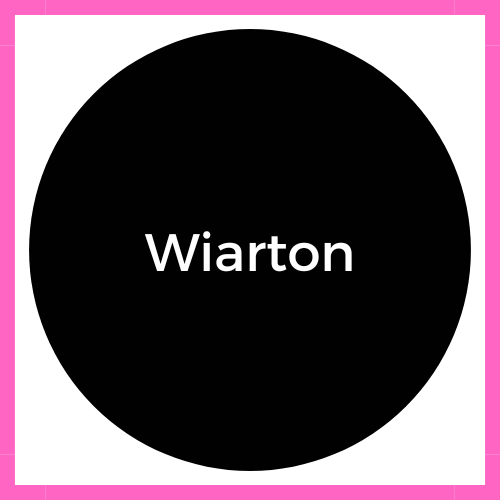 Wiarton